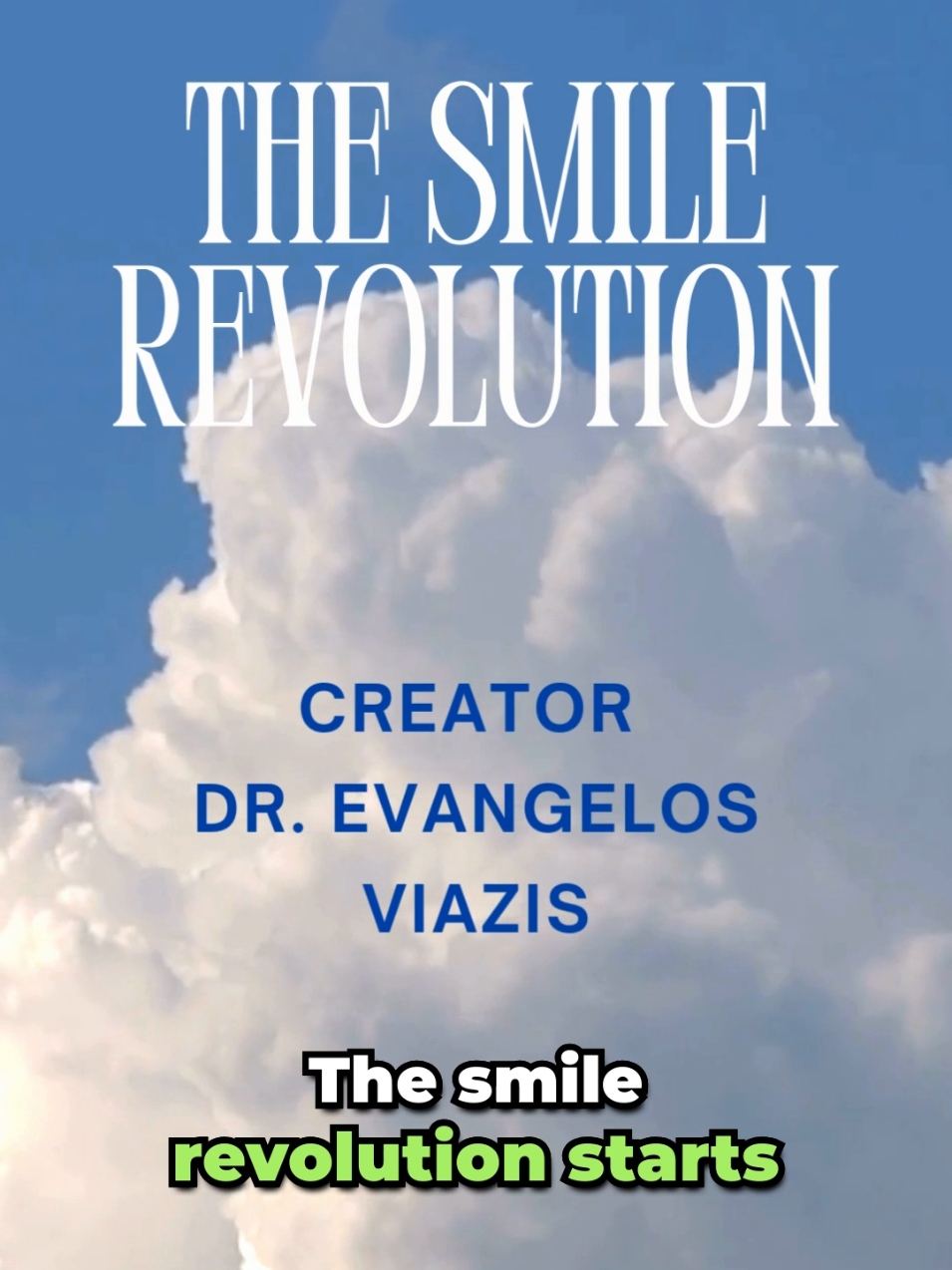 THE SMILE REVOLUTION

CREATOR
DR. EVANGELOS VIAZIS

The smile revolution starts